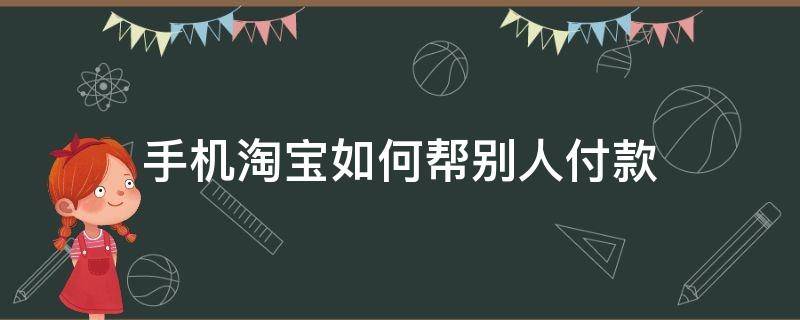 手机淘宝如何帮别人付款